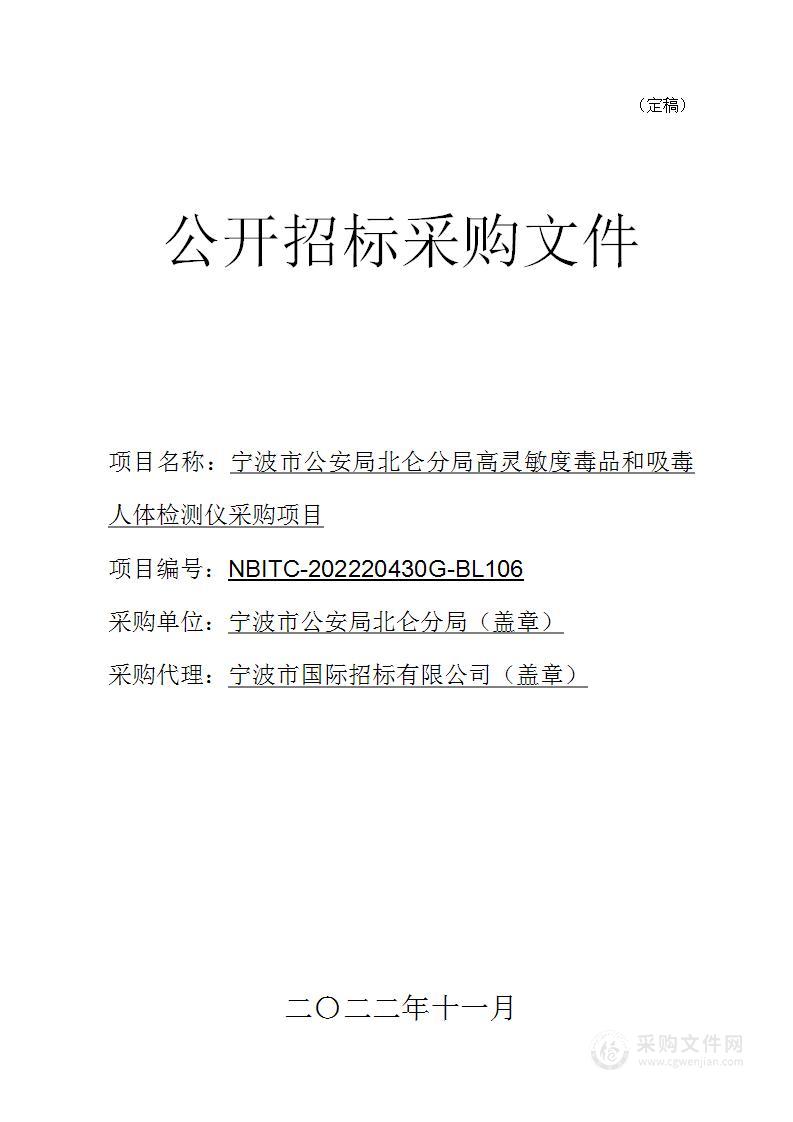 （定稿）

公开招标采购文件

项目名称：宁波市公安局北仑分局高灵敏度毒品和吸毒人体检测仪采购项目

项目编号：NBITC-202220430G-BL106

采购单位：宁波市公安局北仑分局（盖章）

采购代理：宁波市国际招标有限公司（盖章）

二〇二二年十一月

采购文件网
www.cgwenjian.com